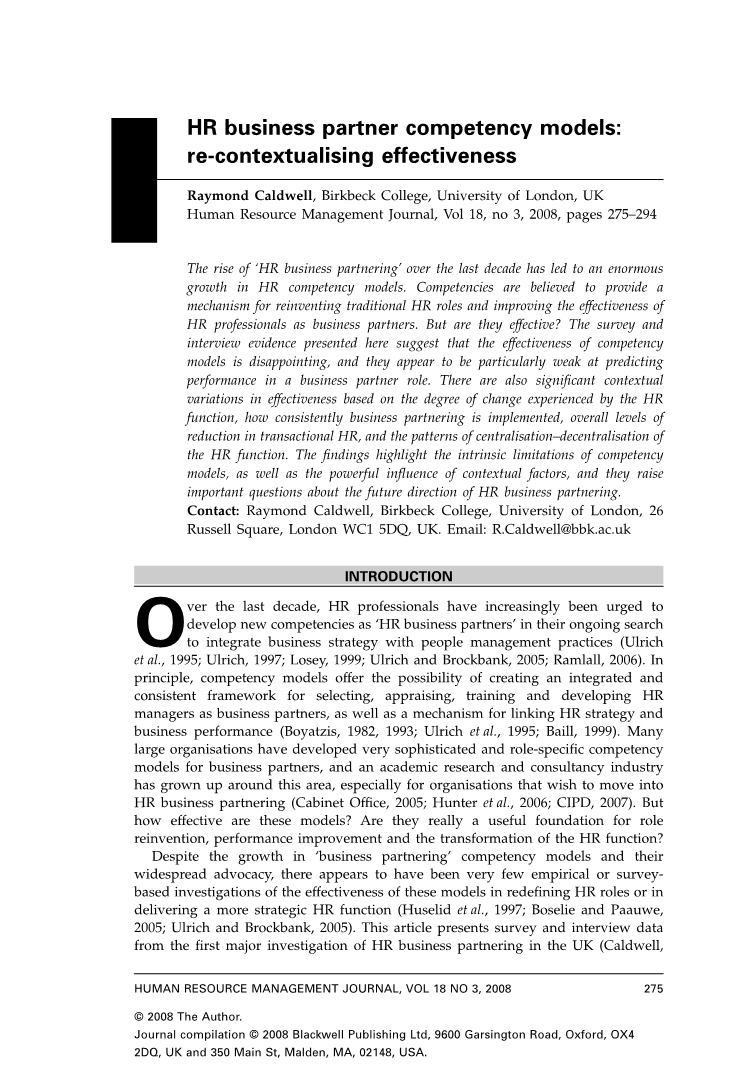 HR business partner competency models: re-contextualising effectiveness

Raymond Caldwell, Birkbeck College, University of London, UK
Human Resource Management Journal, Vol 18, no 3, 2008, pages 275–294

The rise of 'HR business partnering' over the last decade has led to an enormous growth in HR competency models. Competencies are believed to provide a mechanism for reinventing traditional HR roles and improving the effectiveness of HR professionals as business partners. But are they effective? The survey and interview evidence presented here suggest that the effectiveness of competency models is disappointing, and they appear to be particularly weak at predicting performance in a business partner role. There are also significant contextual variations in effectiveness based on the degree of change experienced by the HR function, how consistently business partnering is implemented, overall levels of reduction in transactional HR, and the patterns of centralisation–decentralisation of the HR function. The findings highlight the intrinsic limitations of competency models, as well as the powerful influence of contextual factors, and they raise important questions about the future direction of HR business partnering.
Contact: Raymond Caldwell, Birkbeck College, University of London, 26 Russell Square, London WC1 5DQ, UK. Email: R.Caldwell@bbk.ac.uk

INTRODUCTION

Over the last decade, HR professionals have increasingly been urged to develop new competencies as 'HR business partners' in their ongoing search to integrate business strategy with people management practices (Ulrich et al., 1995; Ulrich, 1997; Losey, 1999; Ulrich and Brockbank, 2005; Ramlall, 2006). In principle, competency models offer the possibility of creating an integrated and consistent framework for selecting, appraising, training and developing HR managers as business partners, as well as a mechanism for linking HR strategy and business performance (Boyatzis, 1982, 1993; Ulrich et al., 1995; Baill, 1999). Many large organisations have developed very sophisticated and role-specific competency models for business partners, and an academic research and consultancy industry has grown up around this area, especially for organisations that wish to move into HR business partnering (Cabinet Office, 2005; Hunter et al., 2006; CIPD, 2007). But how effective are these models? Are they really a useful foundation for role reinvention, performance improvement and the transformation of the HR function?
Despite the growth in 'business partnering' competency models and their widespread advocacy, there appears to have been very few empirical or survey-based investigations of the effectiveness of these models in redefining HR roles or in delivering a more strategic HR function (Huselid et al., 1997; Boselie and Paauwe, 2005; Ulrich and Brockbank, 2005). This article presents survey and interview data from the first major investigation of HR business partnering in the UK (Caldwell,

HUMAN RESOURCE MANAGEMENT JOURNAL, VOL 18 NO 3, 2008 275

© 2008 The Author.
Journal compilation © 2008 Blackwell Publishing Ltd, 9600 Garsington Road, Oxford, OX4 2DQ, UK and 350 Main St, Malden, MA, 02148, USA.